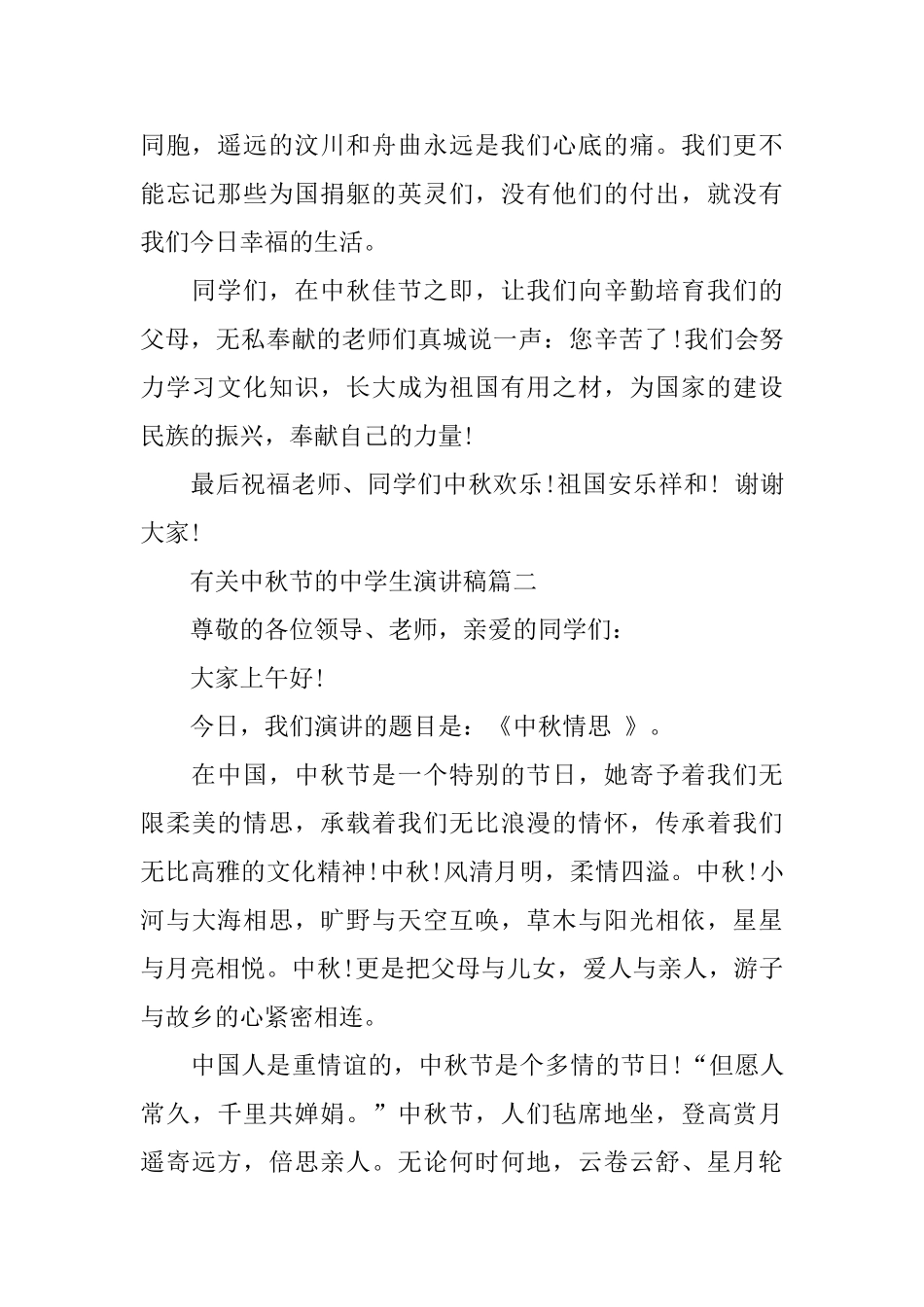 同胞，遥远的汶川和舟曲永远是我们心底的痛。我们更不能忘记那些为国捐躯的英灵们，没有他们的付出，就没有我们今日幸福的生活。

同学们，在中秋佳节之即，让我们向辛勤培育我们的父母，无私奉献的老师们真城说一声：您辛苦了!我们会努力学习文化知识，长大成为祖国有用之材，为国家的建设民族的振兴，奉献自己的力量!

最后祝福老师、同学们中秋欢乐!祖国安乐祥和！谢谢大家!

有关中秋节的中学生演讲稿篇二

尊敬的各位领导、老师，亲爱的同学们：

大家上午好!

今日，我们演讲的题目是：《中秋情思 》。

在中国，中秋节是一个特别的节日，她寄予着我们无限柔美的情思，承载着我们无比浪漫的情怀，传承着我们无比高雅的文化精神!中秋!风清月明，柔情四溢。中秋!小河与大海相思，旷野与天空互唤，草木与阳光相依，星星与月亮相悦。中秋!更是把父母与儿女，爱人与亲人，游子与故乡的心紧密相连。

中国人是重情谊的，中秋节是个多情的节日!“但愿人常久，千里共婵娟。”中秋节，人们毡席地坐，登高赏月遥寄远方，倍思亲人。无论何时何地，云卷云舒、星月轮